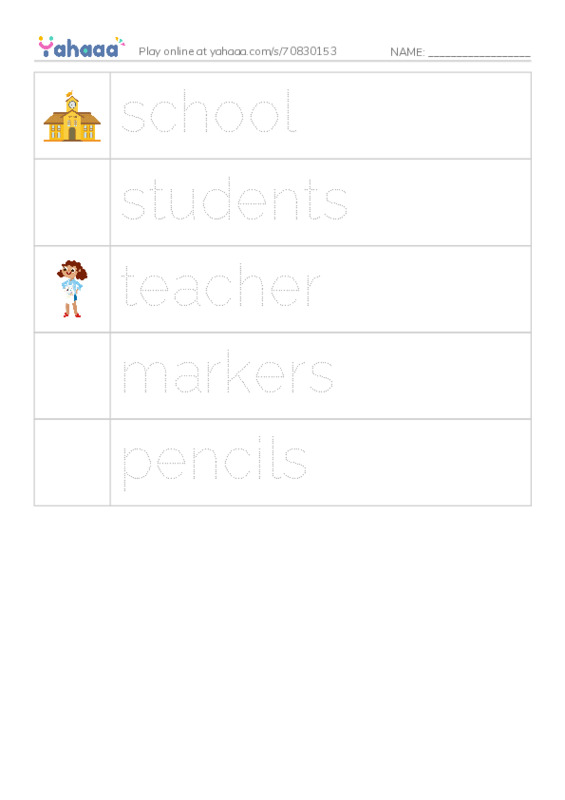 Yahaaa Play online at yahaaa.com/s/70830153 NAME: ____

school

students

teacher

markers

pencils